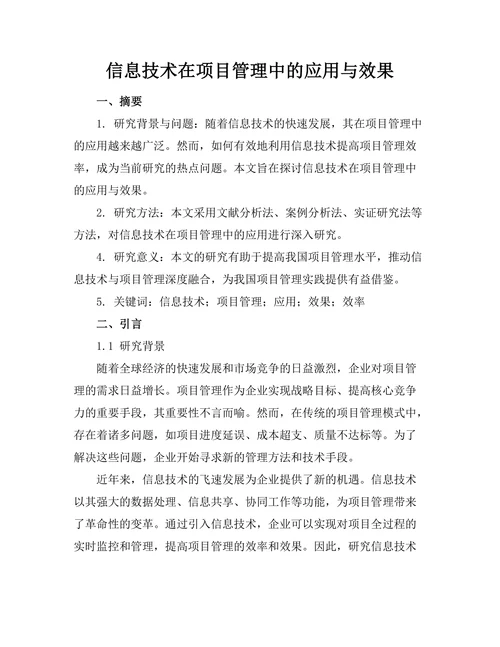 信息技术在项目管理中的应用与效果

一、摘要

1. 研究背景与问题：随着信息技术的快速发展，其在项目管理中的应用越来越广泛。然而，如何有效地利用信息技术提高项目管理效率，成为当前研究的热点问题。本文旨在探讨信息技术在项目管理中的应用与效果。

2. 研究方法：本文采用文献分析法、案例分析法、实证研究法等方法，对信息技术在项目管理中的应用进行深入研究。

4. 研究意义：本文的研究有助于提高我国项目管理水平，推动信息技术与项目管理深度融合，为我国项目管理实践提供有益借鉴。

5. 关键词：信息技术；项目管理；应用；效果；效率

二、引言

1.1 研究背景

随着全球经济的快速发展和市场竞争的日益激烈，企业对项目管理的需求日益增长。项目管理作为企业实现战略目标、提高核心竞争力的重要手段，其重要性不言而喻。然而，在传统的项目管理模式中，存在着诸多问题，如项目进度延误、成本超支、质量不达标等。为了解决这些问题，企业开始寻求新的管理方法和技术手段。

近年来，信息技术的飞速发展为企业提供了新的机遇。信息技术以其强大的数据处理、信息共享、协同工作等功能，为项目管理带来了革命性的变革。通过引入信息技术，企业可以实现对项目全过程的实时监控和管理，提高项目管理的效率和效果。因此，研究信息技术